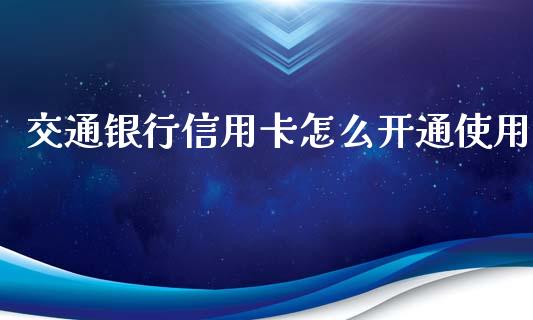 交通银行信用卡怎么开通使用